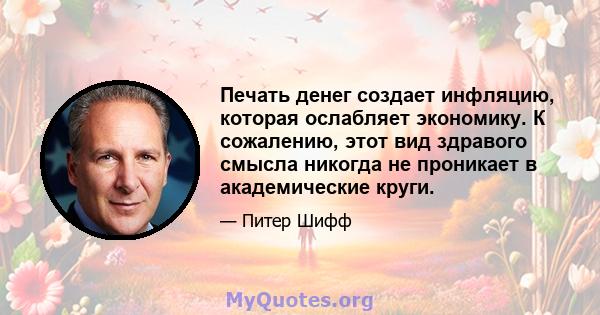 Печать денег создает инфляцию, которая ослабляет экономику. К сожалению, этот вид здравого смысла никогда не проникает в академические круги.

— Питер Шифф

MyQuotes.org